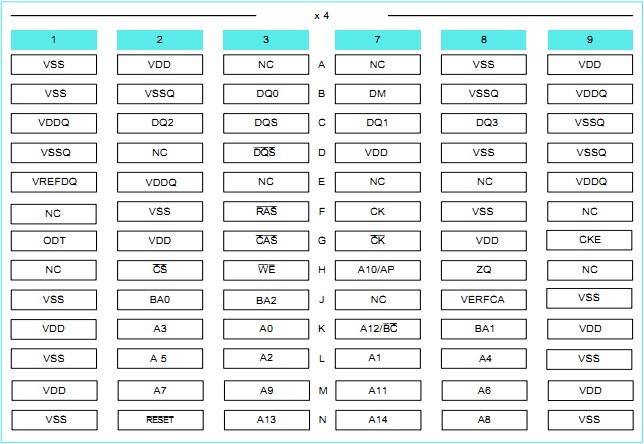 x 4

| 1 | 2 | 3 | | 7 | 8 | 9 |
|---|---|---|---|---|---|---|
| VSS | VDD | NC | A | NC | VSS | VDD |
| VSS | VSSQ | DQ0 | B | DM | VSSQ | VDDQ |
| VDDQ | DQ2 | DQS | C | DQ1 | DQ3 | VSSQ |
| VSSQ | NC | $\overline{DQS}$ | D | VDD | VSS | VSSQ |
| VREFDQ | VDDQ | NC | E | NC | NC | VDDQ |
| NC | VSS | $\overline{RAS}$ | F | CK | VSS | NC |
| ODT | VDD | $\overline{CAS}$ | G | $\overline{CK}$ | VDD | CKE |
| NC | $\overline{CS}$ | $\overline{WE}$ | H | A10/AP | ZQ | NC |
| VSS | BA0 | BA2 | J | NC | VERFCA | VSS |
| VDD | A3 | A0 | K | A12/$\overline{BC}$ | BA1 | VDD |
| VSS | A 5 | A2 | L | A1 | A4 | VSS |
| VDD | A7 | A9 | M | A11 | A6 | VDD |
| VSS | RESET | A13 | N | A14 | A8 | VSS |